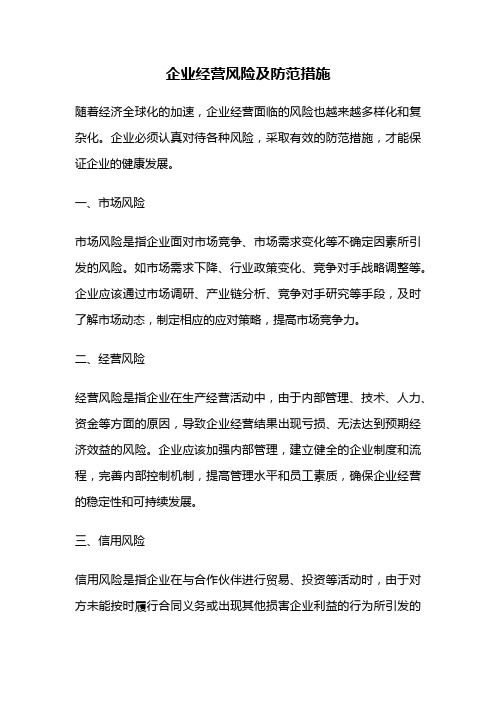 企业经营风险及防范措施

随着经济全球化的加速，企业经营面临的风险也越来越多样化和复杂化。企业必须认真对待各种风险，采取有效的防范措施，才能保证企业的健康发展。

一、市场风险

市场风险是指企业面对市场竞争、市场需求变化等不确定因素所引发的风险。如市场需求下降、行业政策变化、竞争对手战略调整等。企业应该通过市场调研、产业链分析、竞争对手研究等手段，及时了解市场动态，制定相应的应对策略，提高市场竞争力。

二、经营风险

经营风险是指企业在生产经营活动中，由于内部管理、技术、人力、资金等方面的原因，导致企业经营结果出现亏损、无法达到预期经济效益的风险。企业应该加强内部管理，建立健全的企业制度和流程，完善内部控制机制，提高管理水平和员工素质，确保企业经营的稳定性和可持续发展。

三、信用风险

信用风险是指企业在与合作伙伴进行贸易、投资等活动时，由于对方未能按时履行合同义务或出现其他损害企业利益的行为所引发的